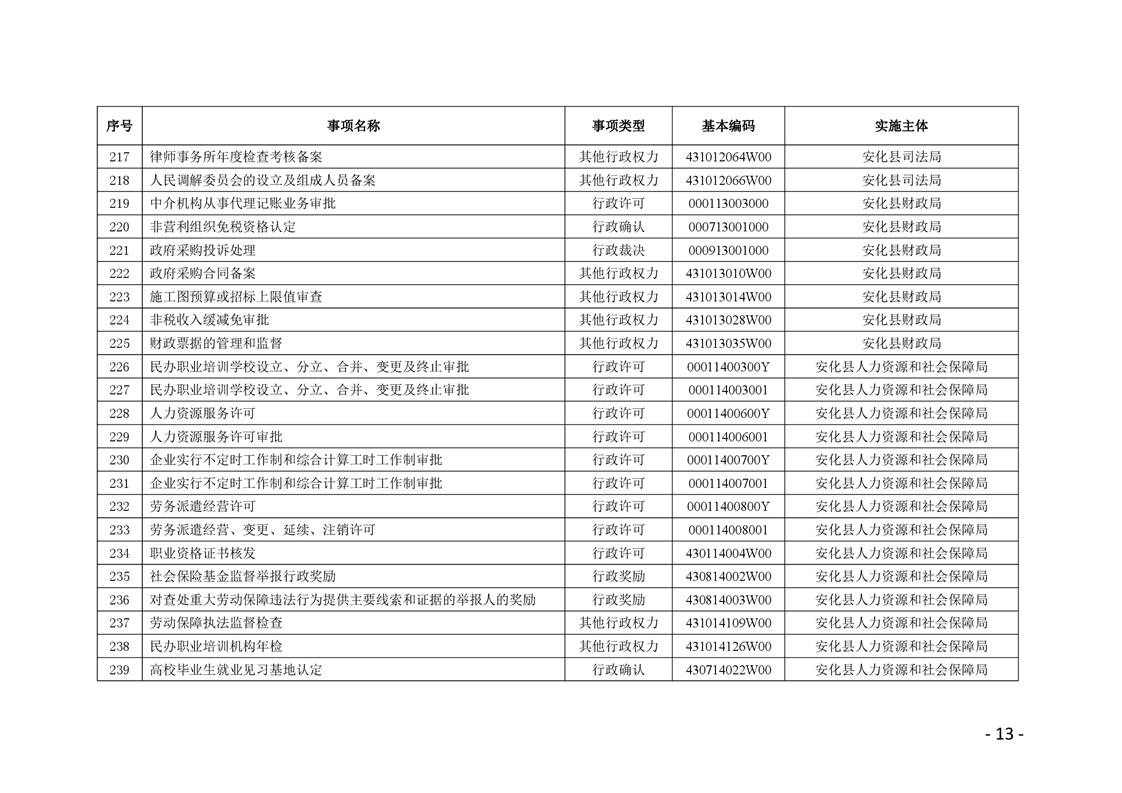 | 序号 | 事项名称 | 事项类型 | 基本编码 | 实施主体 |
|---|---|---|---|---|
| 217 | 律师事务所年度检查考核备案 | 其他行政权力 | 431012064W00 | 安化县司法局 |
| 218 | 人民调解委员会的设立及组成人员备案 | 其他行政权力 | 431012066W00 | 安化县司法局 |
| 219 | 中介机构从事代理记账业务审批 | 行政许可 | 000113003000 | 安化县财政局 |
| 220 | 非营利组织免税资格认定 | 行政确认 | 000713001000 | 安化县财政局 |
| 221 | 政府采购投诉处理 | 行政裁决 | 000913001000 | 安化县财政局 |
| 222 | 政府采购合同备案 | 其他行政权力 | 431013010W00 | 安化县财政局 |
| 223 | 施工图预算或招标上限值审查 | 其他行政权力 | 431013014W00 | 安化县财政局 |
| 224 | 非税收入缓减免审批 | 其他行政权力 | 431013028W00 | 安化县财政局 |
| 225 | 财政票据的管理和监督 | 其他行政权力 | 431013035W00 | 安化县财政局 |
| 226 | 民办职业培训学校设立、分立、合并、变更及终止审批 | 行政许可 | 00011400300Y | 安化县人力资源和社会保障局 |
| 227 | 民办职业培训学校设立、分立、合并、变更及终止审批 | 行政许可 | 000114003001 | 安化县人力资源和社会保障局 |
| 228 | 人力资源服务许可 | 行政许可 | 00011400600Y | 安化县人力资源和社会保障局 |
| 229 | 人力资源服务许可审批 | 行政许可 | 000114006001 | 安化县人力资源和社会保障局 |
| 230 | 企业实行不定时工作制和综合计算工时工作制审批 | 行政许可 | 00011400700Y | 安化县人力资源和社会保障局 |
| 231 | 企业实行不定时工作制和综合计算工时工作制审批 | 行政许可 | 000114007001 | 安化县人力资源和社会保障局 |
| 232 | 劳务派遣经营许可 | 行政许可 | 00011400800Y | 安化县人力资源和社会保障局 |
| 233 | 劳务派遣经营、变更、延续、注销许可 | 行政许可 | 000114008001 | 安化县人力资源和社会保障局 |
| 234 | 职业资格证书核发 | 行政许可 | 430114004W00 | 安化县人力资源和社会保障局 |
| 235 | 社会保险基金监督举报行政奖励 | 行政奖励 | 430814002W00 | 安化县人力资源和社会保障局 |
| 236 | 对查处重大劳动保障违法行为提供主要线索和证据的举报人的奖励 | 行政奖励 | 430814003W00 | 安化县人力资源和社会保障局 |
| 237 | 劳动保障执法监督检查 | 其他行政权力 | 431014109W00 | 安化县人力资源和社会保障局 |
| 238 | 民办职业培训机构年检 | 其他行政权力 | 431014126W00 | 安化县人力资源和社会保障局 |
| 239 | 高校毕业生就业见习基地认定 | 行政确认 | 430714022W00 | 安化县人力资源和社会保障局 |

- 13 -